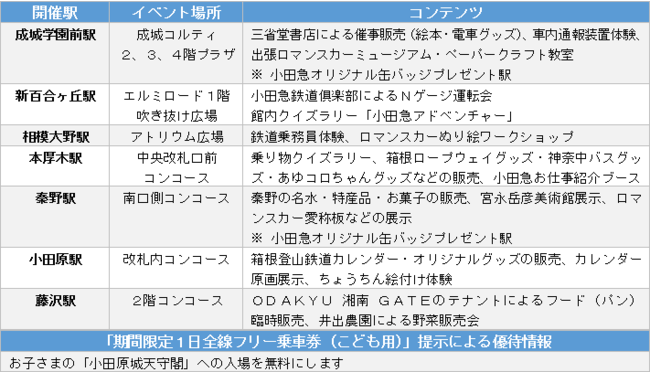 | 開催駅 | イベント場所 | コンテンツ |
|---|---|---|
| 成城学園前駅 | 成城コルティ 2、3、4階プラザ | 三省堂書店による催事販売（絵本・電車グッズ）、車内通報装置体験、出張ロマンスカーミュージアム・ペーパークラフト教室 ※ 小田急オリジナル缶バッジプレゼント駅 |
| 新百合ヶ丘駅 | エルミロード1階 吹き抜け広場 | 小田急鉄道倶楽部によるNゲージ運転会 館内クイズラリー「小田急アドベンチャー」 |
| 相模大野駅 | アトリウム広場 | 鉄道乗務員体験、ロマンスカーぬり絵ワークショップ |
| 本厚木駅 | 中央改札口前 コンコース | 乗り物クイズラリー、箱根ロープウェイグッズ・神奈中バスグッズ・あゆコロちゃんグッズなどの販売、小田急お仕事紹介ブース |
| 秦野駅 | 南口側コンコース | 秦野の名水・特産品・お菓子の販売、宮永岳彦美術館展示、ロマンスカー愛称板などの展示 ※ 小田急オリジナル缶バッジプレゼント駅 |
| 小田原駅 | 改札内コンコース | 箱根登山鉄道カレンダー・オリジナルグッズの販売、カレンダー原画展示、ちょうちん絵付け体験 |
| 藤沢駅 | 2階コンコース | ODAKYU 湘南 GATEのテナントによるフード（パン）臨時販売、井出農園による野菜販売会 |

「期間限定1日全線フリー乗車券（こども用）」提示による優待情報

お子さまの「小田原城天守閣」への入場を無料にします